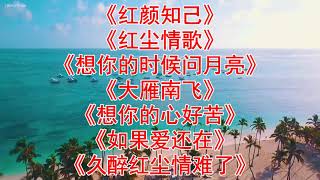 《红颜知己》
《红尘情歌》
《想你的时候问月亮》
《大雁南飞》
《想你的心好苦》
《如果爱还在》
《久醉红尘情难了》